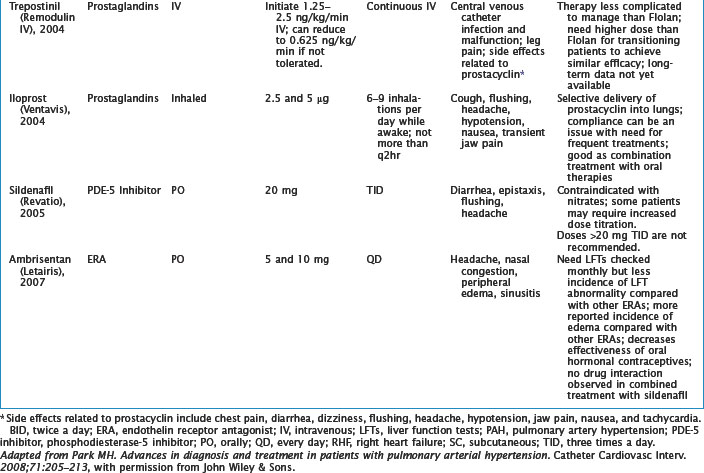 | | | | | | | |
|---|---|---|---|---|---|---|
| Trepostinil (Remodulin IV), 2004 | Prostaglandins | IV | Initiate 1.25–2.5 ng/kg/min IV; can reduce to 0.625 ng/kg/min if not tolerated. | Continuous IV | Central venous catheter infection and malfunction; leg pain; side effects related to prostacyclin* | Therapy less complicated to manage than Flolan; need higher dose than Flolan for transitioning patients to achieve similar efficacy; long-term data not yet available |
| Iloprost (Ventavis), 2004 | Prostaglandins | Inhaled | 2.5 and 5 μg | 6–9 inhalations per day while awake; not more than q2hr | Cough, flushing, headache, hypotension, nausea, transient jaw pain | Selective delivery of prostacyclin into lungs; compliance can be an issue with need for frequent treatments; good as combination treatment with oral therapies |
| Sildenafil (Revatio), 2005 | PDE-5 Inhibitor | PO | 20 mg | TID | Diarrhea, epistaxis, flushing, headache | Contraindicated with nitrates; some patients may require increased dose titration. Doses >20 mg TID are not recommended. |
| Ambrisentan (Letairis), 2007 | ERA | PO | 5 and 10 mg | QD | Headache, nasal congestion, peripheral edema, sinusitis | Need LFTs checked monthly but less incidence of LFT abnormality compared with other ERAs; more reported incidence of edema compared with other ERAs; decreases effectiveness of oral hormonal contraceptives; no drug interaction observed in combined treatment with sildenafil |

*Side effects related to prostacyclin include chest pain, diarrhea, dizziness, flushing, headache, hypotension, jaw pain, nausea, and tachycardia.
BID, twice a day; ERA, endothelin receptor antagonist; IV, intravenous; LFTs, liver function tests; PAH, pulmonary artery hypertension; PDE-5 inhibitor, phosphodiesterase-5 inhibitor; PO, orally; QD, every day; RHF, right heart failure; SC, subcutaneous; TID, three times a day.
Adapted from Park MH. Advances in diagnosis and treatment in patients with pulmonary arterial hypertension. Catheter Cardiovasc Interv. 2008;71:205–213, with permission from John Wiley & Sons.